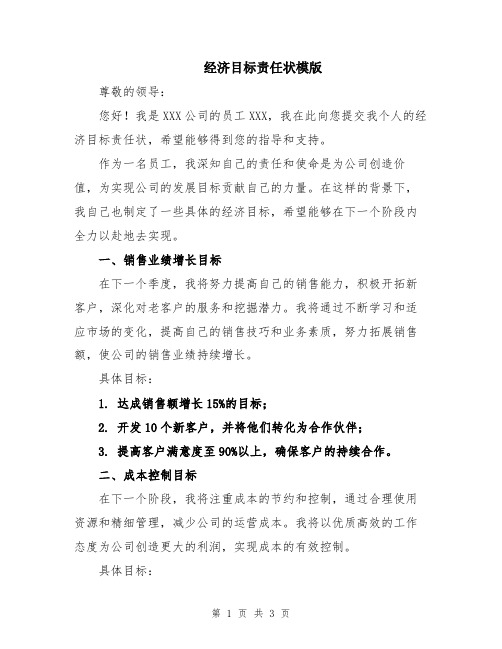 经济目标责任状模版

尊敬的领导：

您好！我是XXX公司的员工XXX，我在此向您提交我个人的经济目标责任状，希望能够得到您的指导和支持。

作为一名员工，我深知自己的责任和使命是为公司创造价值，为实现公司的发展目标贡献自己的力量。在这样的背景下，我自己也制定了一些具体的经济目标，希望能够在下一个阶段内全力以赴地去实现。

一、销售业绩增长目标

在下一个季度，我将努力提高自己的销售能力，积极开拓新客户，深化对老客户的服务和挖掘潜力。我将通过不断学习和适应市场的变化，提高自己的销售技巧和业务素质，努力拓展销售额，使公司的销售业绩持续增长。

具体目标：

1. 达成销售额增长15%的目标；

2. 开发10个新客户，并将他们转化为合作伙伴；

3. 提高客户满意度至90%以上，确保客户的持续合作。

二、成本控制目标

在下一个阶段，我将注重成本的节约和控制，通过合理使用资源和精细管理，减少公司的运营成本。我将以优质高效的工作态度为公司创造更大的利润，实现成本的有效控制。

具体目标：

第 1 页 共 3 页